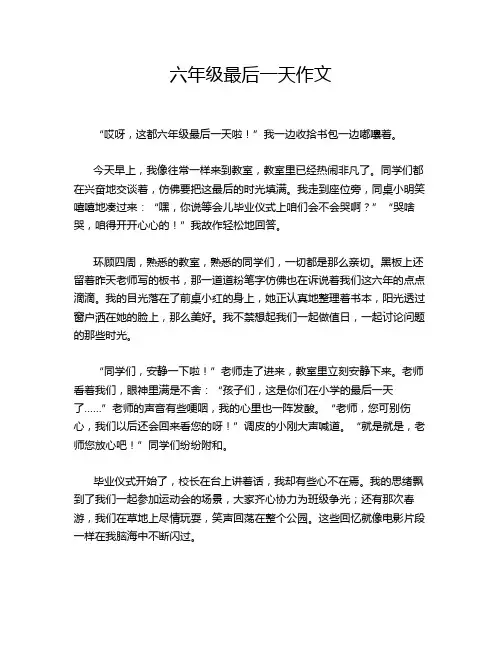 六年级最后一天作文

“哎呀，这都六年级最后一天啦！”我一边收拾书包一边嘟囔着。

今天早上，我像往常一样来到教室，教室里已经热闹非凡了。同学们都在兴奋地交谈着，仿佛要把这最后的时光填满。我走到座位旁，同桌小明笑嘻嘻地凑过来：“嘿，你说等会儿毕业仪式上咱们会不会哭啊？”“哭啥哭，咱得开开心心的！”我故作轻松地回答。

环顾四周，熟悉的教室，熟悉的同学们，一切都是那么亲切。黑板上还留着昨天老师写的板书，那一道道粉笔字仿佛也在诉说着我们这六年的点点滴滴。我的目光落在了前桌小红的身上，她正认真地整理着书本，阳光透过窗户洒在她的脸上，那么美好。我不禁想起我们一起做值日，一起讨论问题的那些时光。

“同学们，安静一下啦！”老师走了进来，教室里立刻安静下来。老师看着我们，眼神里满是不舍：“孩子们，这是你们在小学的最后一天了……”老师的声音有些哽咽，我的心里也一阵发酸。“老师，您可别伤心，我们以后还会回来看您的呀！”调皮的小刚大声喊道。“就是就是，老师您放心吧！”同学们纷纷附和。

毕业仪式开始了，校长在台上讲着话，我却有些心不在焉。我的思绪飘到了我们一起参加运动会的场景，大家齐心协力为班级争光；还有那次春游，我们在草地上尽情玩耍，笑声回荡在整个公园。这些回忆就像电影片段一样在我脑海中不断闪过。